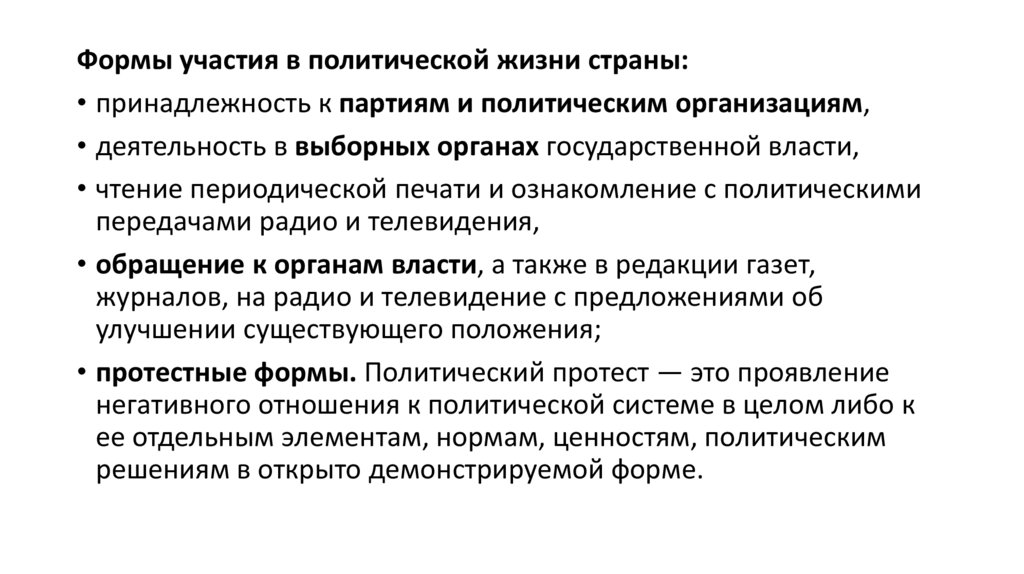 Формы участия в политической жизни страны:

• принадлежность к партиям и политическим организациям,

• деятельность в выборных органах государственной власти,

• чтение периодической печати и ознакомление с политическими передачами радио и телевидения,

• обращение к органам власти, а также в редакции газет, журналов, на радио и телевидение с предложениями об улучшении существующего положения;

• протестные формы. Политический протест — это проявление негативного отношения к политической системе в целом либо к ее отдельным элементам, нормам, ценностям, политическим решениям в открыто демонстрируемой форме.